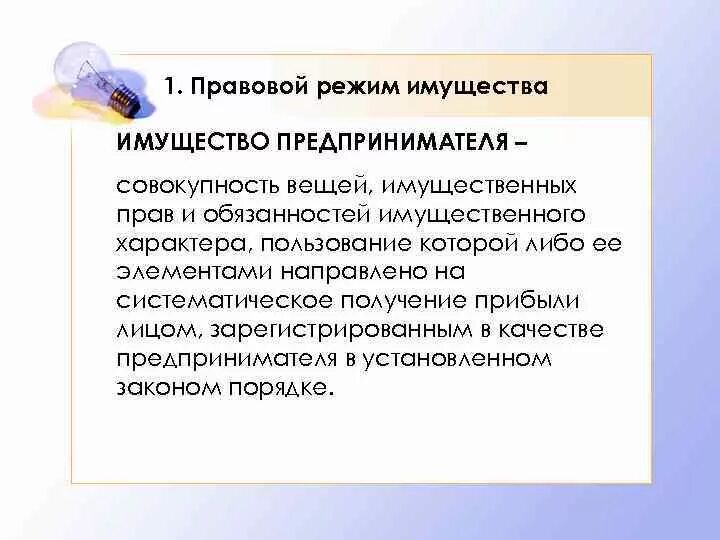 1. Правовой режим имущества

ИМУЩЕСТВО ПРЕДПРИНИМАТЕЛЯ –

совокупность вещей, имущественных прав и обязанностей имущественного характера, пользование которой либо ее элементами направлено на систематическое получение прибыли лицом, зарегистрированным в качестве предпринимателя в установленном законом порядке.